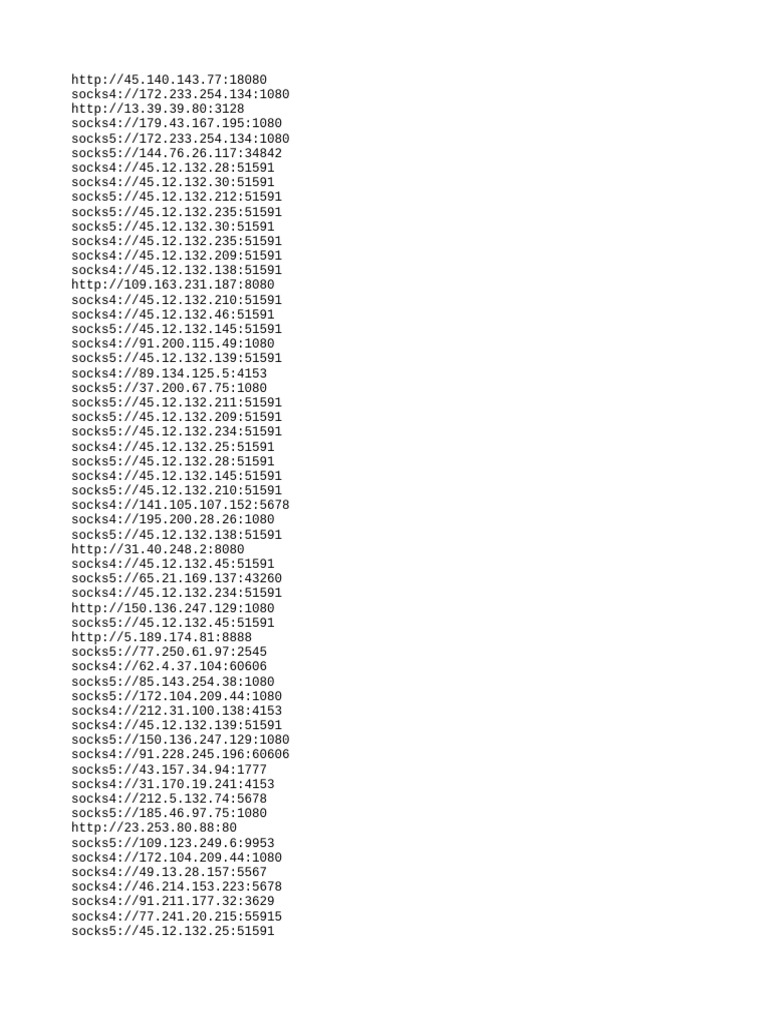 http://45.140.143.77:18080
socks4://172.233.254.134:1080
http://13.39.39.80:3128
socks4://179.43.167.195:1080
socks5://172.233.254.134:1080
socks5://144.76.26.117:34842
socks4://45.12.132.28:51591
socks4://45.12.132.30:51591
socks5://45.12.132.212:51591
socks5://45.12.132.235:51591
socks5://45.12.132.30:51591
socks4://45.12.132.235:51591
socks4://45.12.132.209:51591
socks4://45.12.132.138:51591
http://109.163.231.187:8080
socks4://45.12.132.210:51591
socks4://45.12.132.46:51591
socks5://45.12.132.145:51591
socks4://91.200.115.49:1080
socks5://45.12.132.139:51591
socks4://89.134.125.5:4153
socks5://37.200.67.75:1080
socks5://45.12.132.211:51591
socks5://45.12.132.209:51591
socks5://45.12.132.234:51591
socks4://45.12.132.25:51591
socks5://45.12.132.28:51591
socks4://45.12.132.145:51591
socks5://45.12.132.210:51591
socks4://141.105.107.152:5678
socks4://195.200.28.26:1080
socks5://45.12.132.138:51591
http://31.40.248.2:8080
socks4://45.12.132.45:51591
socks5://65.21.169.137:43260
socks4://45.12.132.234:51591
http://150.136.247.129:1080
socks5://45.12.132.45:51591
http://5.189.174.81:8888
socks5://77.250.61.97:2545
socks4://62.4.37.104:60606
socks5://85.143.254.38:1080
socks5://172.104.209.44:1080
socks4://212.31.100.138:4153
socks4://45.12.132.139:51591
socks5://150.136.247.129:1080
socks4://91.228.245.196:60606
socks5://43.157.34.94:1777
socks4://31.170.19.241:4153
socks4://212.5.132.74:5678
socks5://185.46.97.75:1080
http://23.253.80.88:80
socks5://109.123.249.6:9953
socks4://172.104.209.44:1080
socks4://49.13.28.157:5567
socks4://46.214.153.223:5678
socks4://91.211.177.32:3629
socks4://77.241.20.215:55915
socks5://45.12.132.25:51591